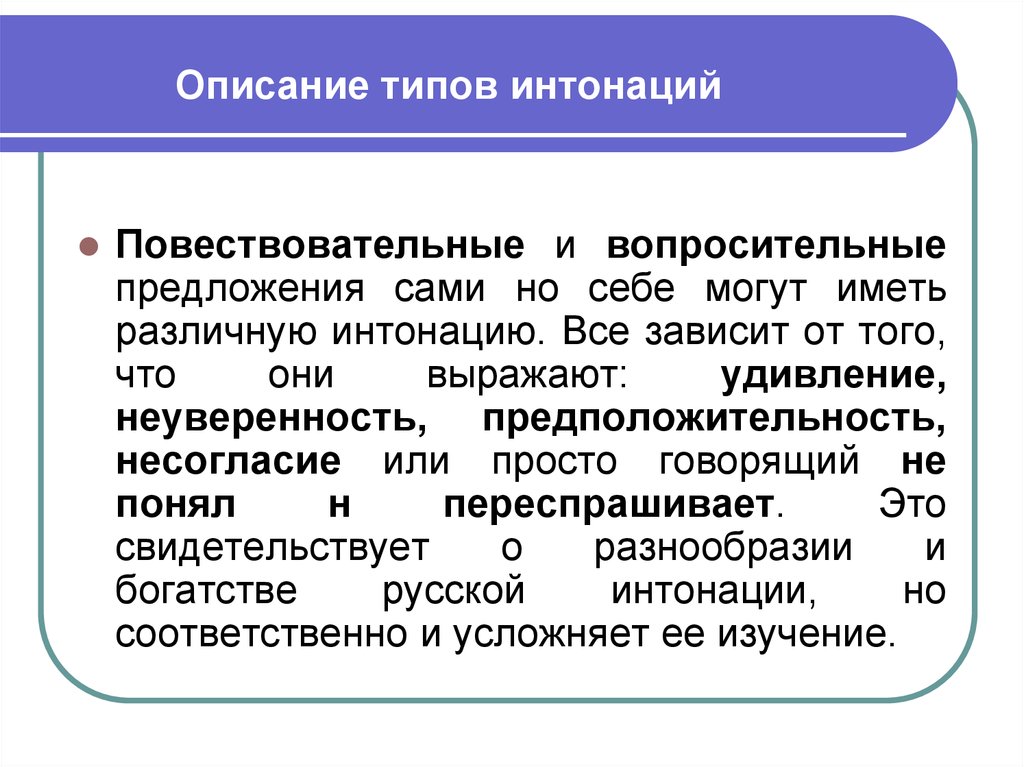 Описание типов интонаций

Повествовательные и вопросительные предложения сами но себе могут иметь различную интонацию. Все зависит от того, что они выражают: удивление, неуверенность, предположительность, несогласие или просто говорящий не понял н переспрашивает. Это свидетельствует о разнообразии и богатстве русской интонации, но соответственно и усложняет ее изучение.